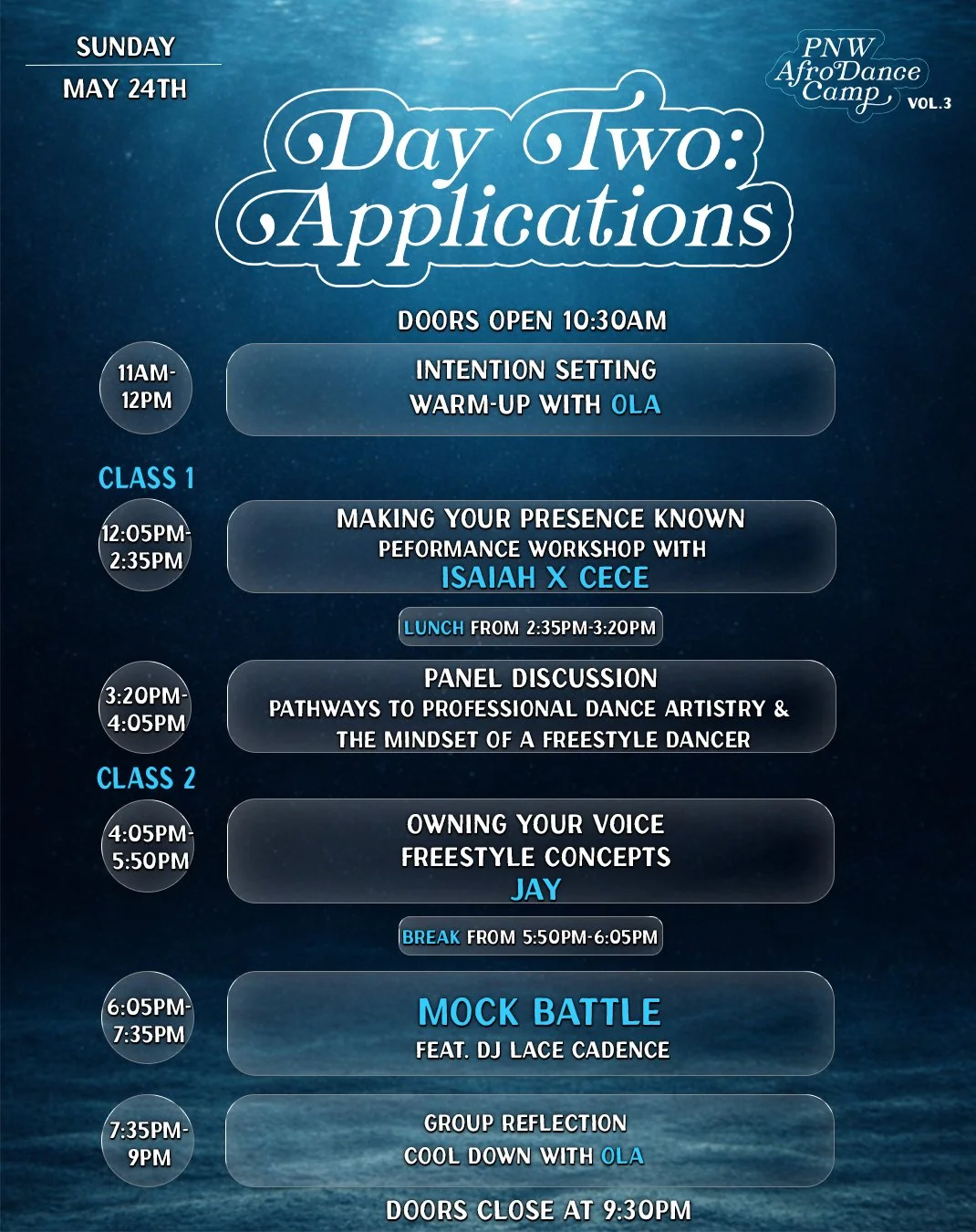 SUNDAY
MAY 24TH

PNW AfroDance Camp VOL.3

Day Two: Applications

DOORS OPEN 10:30AM

11AM-12PM
INTENTION SETTING
WARM-UP WITH OLA

CLASS 1

12:05PM-2:35PM
MAKING YOUR PRESENCE KNOWN
PEFORMANCE WORKSHOP WITH
ISAIAH X CECE

LUNCH FROM 2:35PM-3:20PM

3:20PM-4:05PM
PANEL DISCUSSION
PATHWAYS TO PROFESSIONAL DANCE ARTISTRY & THE MINDSET OF A FREESTYLE DANCER

CLASS 2

4:05PM-5:50PM
OWNING YOUR VOICE
FREESTYLE CONCEPTS
JAY

BREAK FROM 5:50PM-6:05PM

6:05PM-7:35PM
MOCK BATTLE
FEAT. DJ LACE CADENCE

7:35PM-9PM
GROUP REFLECTION
COOL DOWN WITH OLA

DOORS CLOSE AT 9:30PM